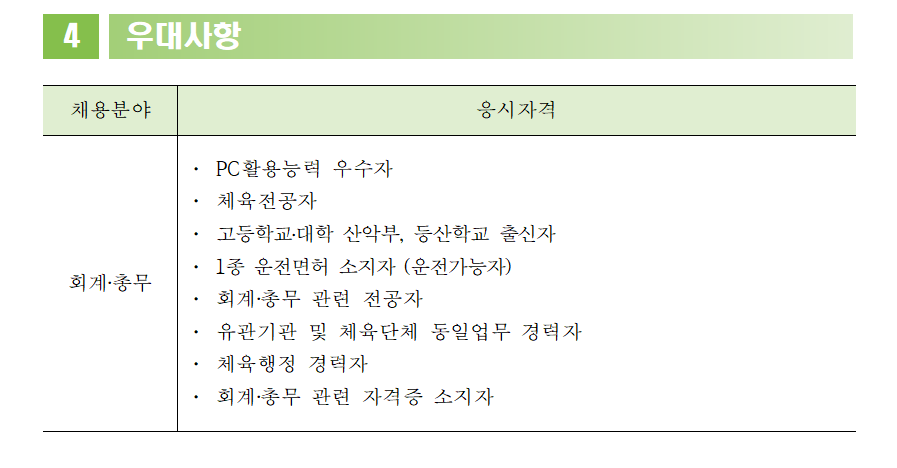 4 우대사항

| 채용분야 | 응시자격 |
|---|---|
| 회계·총무 | · PC활용능력 우수자<br>· 체육전공자<br>· 고등학교·대학 산악부, 등산학교 출신자<br>· 1종 운전면허 소지자 (운전가능자)<br>· 회계·총무 관련 전공자<br>· 유관기관 및 체육단체 동일업무 경력자<br>· 체육행정 경력자<br>· 회계·총무 관련 자격증 소지자 |